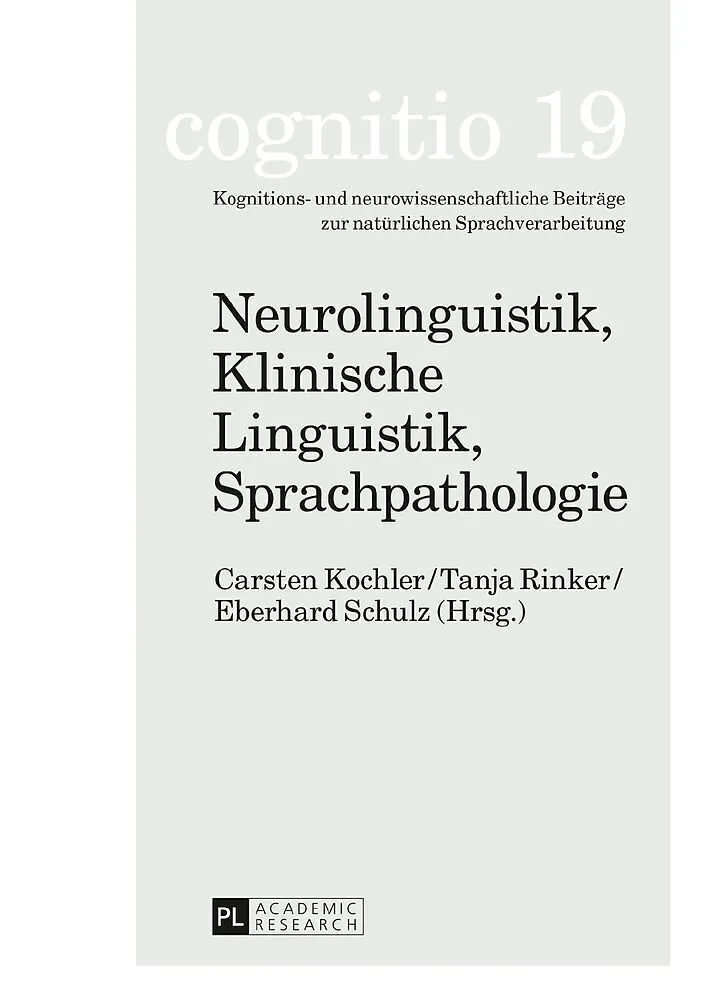 cognitio 19

Kognitions- und neurowissenschaftliche Beiträge zur natürlichen Sprachverarbeitung

Neurolinguistik,
Klinische
Linguistik,
Sprachpathologie

Carsten Kochler/Tanja Rinker/
Eberhard Schulz (Hrsg.)

PL ACADEMIC RESEARCH